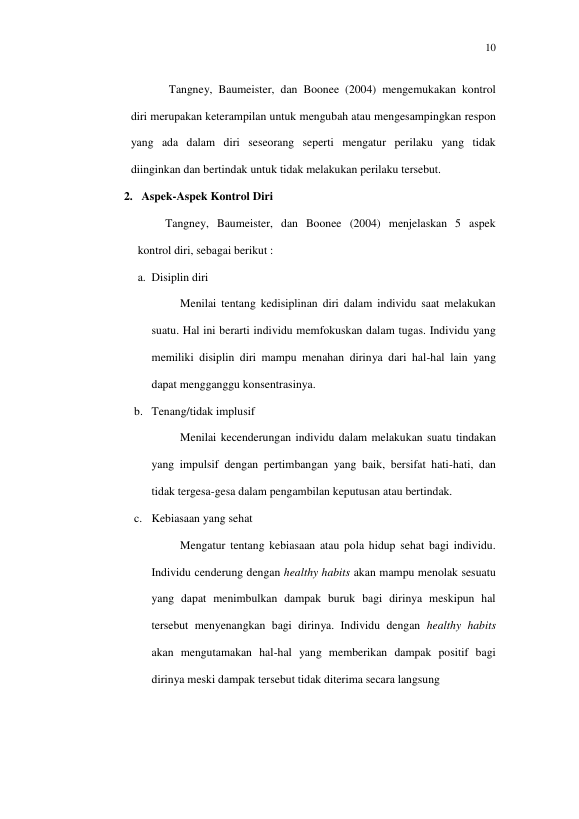 10

Tangney, Baumeister, dan Boonee (2004) mengemukakan kontrol diri merupakan keterampilan untuk mengubah atau mengesampingkan respon yang ada dalam diri seseorang seperti mengatur perilaku yang tidak diinginkan dan bertindak untuk tidak melakukan perilaku tersebut.

2. Aspek-Aspek Kontrol Diri

Tangney, Baumeister, dan Boonee (2004) menjelaskan 5 aspek kontrol diri, sebagai berikut :

a. Disiplin diri

Menilai tentang kedisiplinan diri dalam individu saat melakukan suatu. Hal ini berarti individu memfokuskan dalam tugas. Individu yang memiliki disiplin diri mampu menahan dirinya dari hal-hal lain yang dapat mengganggu konsentrasinya.

b. Tenang/tidak implusif

Menilai kecenderungan individu dalam melakukan suatu tindakan yang impulsif dengan pertimbangan yang baik, bersifat hati-hati, dan tidak tergesa-gesa dalam pengambilan keputusan atau bertindak.

c. Kebiasaan yang sehat

Mengatur tentang kebiasaan atau pola hidup sehat bagi individu. Individu cenderung dengan healthy habits akan mampu menolak sesuatu yang dapat menimbulkan dampak buruk bagi dirinya meskipun hal tersebut menyenangkan bagi dirinya. Individu dengan healthy habits akan mengutamakan hal-hal yang memberikan dampak positif bagi dirinya meski dampak tersebut tidak diterima secara langsung